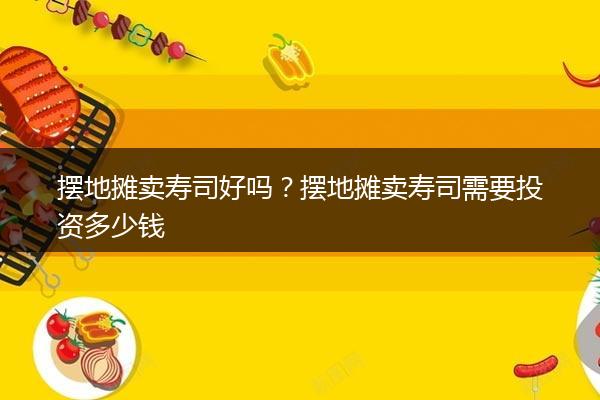 摆地摊卖寿司好吗？摆地摊卖寿司需要投资多少钱